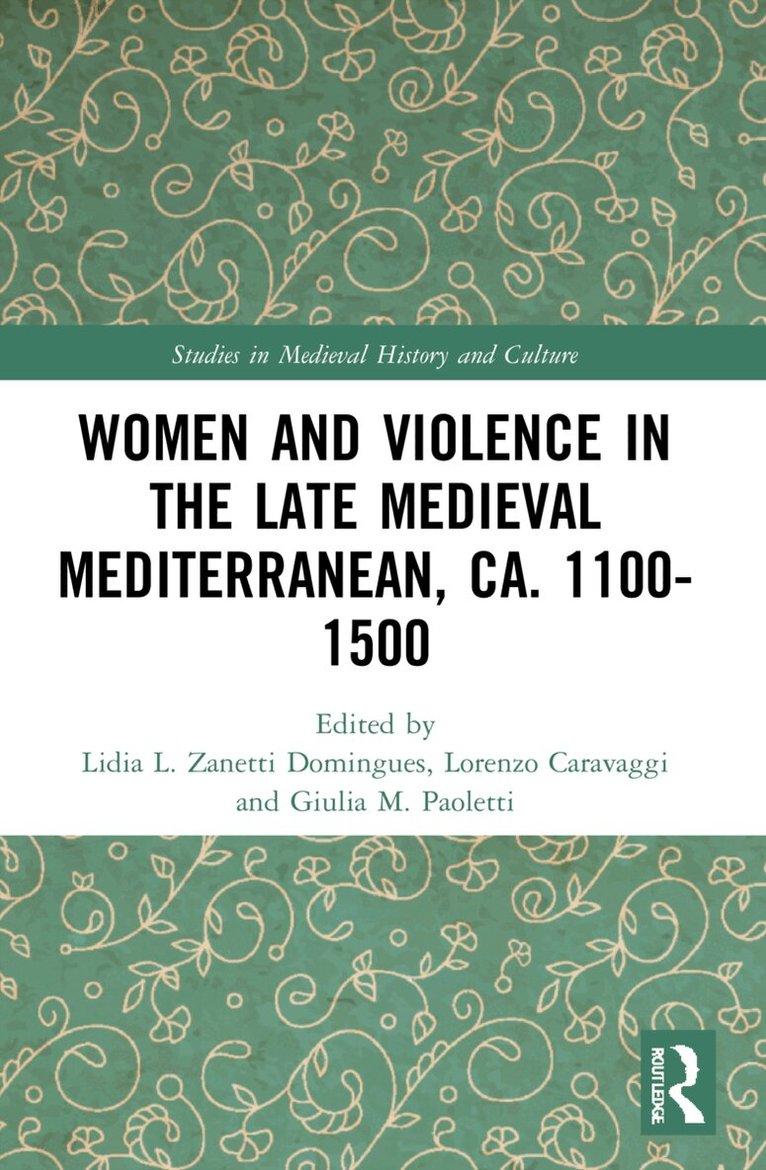 Studies in Medieval History and Culture

WOMEN AND VIOLENCE IN THE LATE MEDIEVAL MEDITERRANEAN, CA. 1100-1500

Edited by
Lidia L. Zanetti Domingues, Lorenzo Caravaggi
and Giulia M. Paoletti

ROUTLEDGE